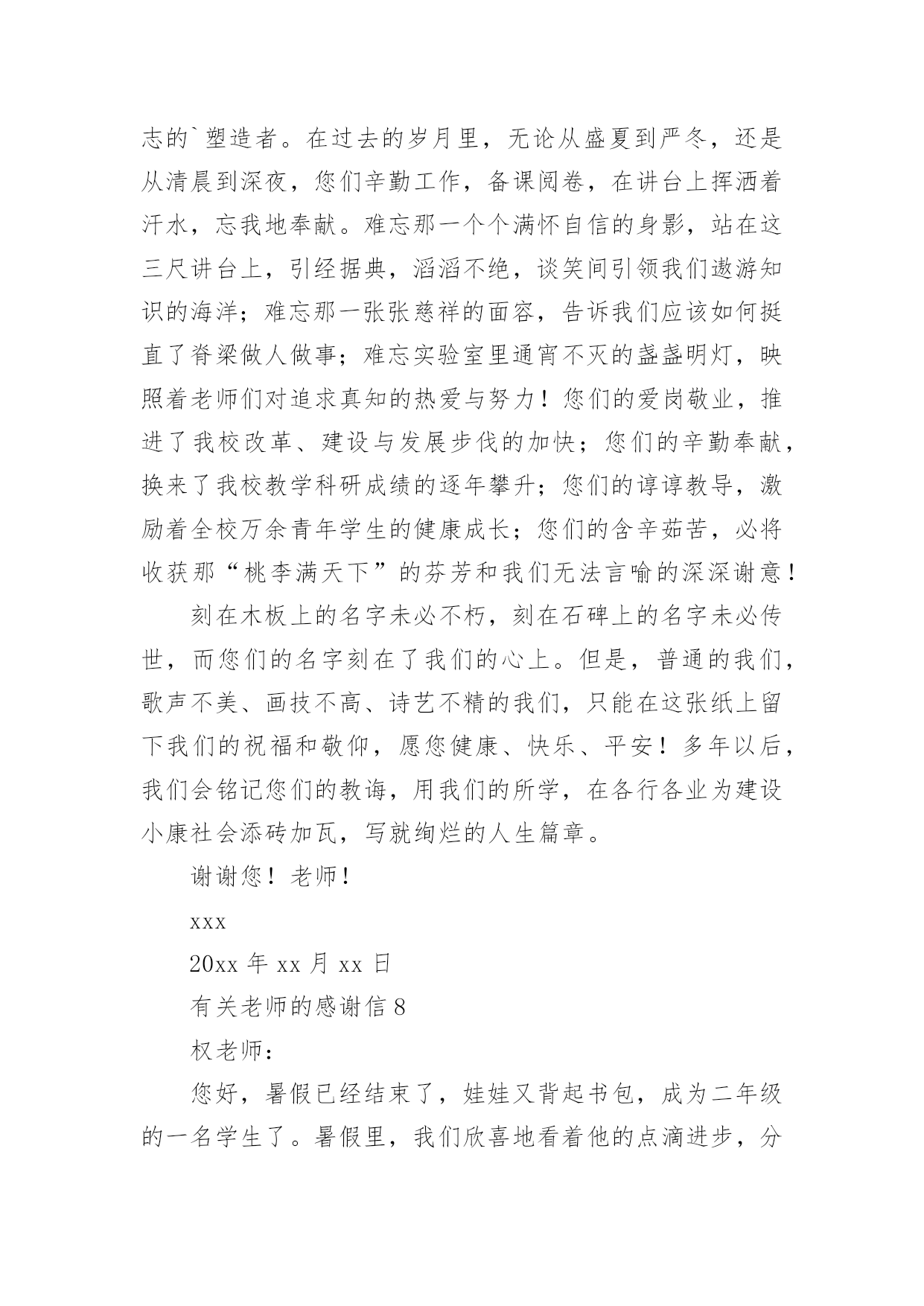 志的`塑造者。在过去的岁月里，无论从盛夏到严冬，还是从清晨到深夜，您们辛勤工作，备课阅卷，在讲台上挥洒着汗水，忘我地奉献。难忘那一个个满怀自信的身影，站在这三尺讲台上，引经据典，滔滔不绝，谈笑间引领我们遨游知识的海洋；难忘那一张张慈祥的面容，告诉我们应该如何挺直了脊梁做人做事；难忘实验室里通宵不灭的盏盏明灯，映照着老师们对追求真知的热爱与努力！您们的爱岗敬业，推进了我校改革、建设与发展步伐的加快；您们的辛勤奉献，换来了我校教学科研成绩的逐年攀升；您们的谆谆教导，激励着全校万余青年学生的健康成长；您们的含辛茹苦，必将收获那“桃李满天下”的芬芳和我们无法言喻的深深谢意！

刻在木板上的名字未必不朽，刻在石碑上的名字未必传世，而您们的名字刻在了我们的心上。但是，普通的我们，歌声不美、画技不高、诗艺不精的我们，只能在这张纸上留下我们的祝福和敬仰，愿您健康、快乐、平安！多年以后，我们会铭记您们的教诲，用我们的所学，在各行各业为建设小康社会添砖加瓦，写就绚烂的人生篇章。

谢谢您！老师！

xxx

20xx 年 xx 月 xx 日

有关老师的感谢信 8

权老师：

您好，暑假已经结束了，娃娃又背起书包，成为二年级的一名学生了。暑假里，我们欣喜地看着他的点滴进步，分